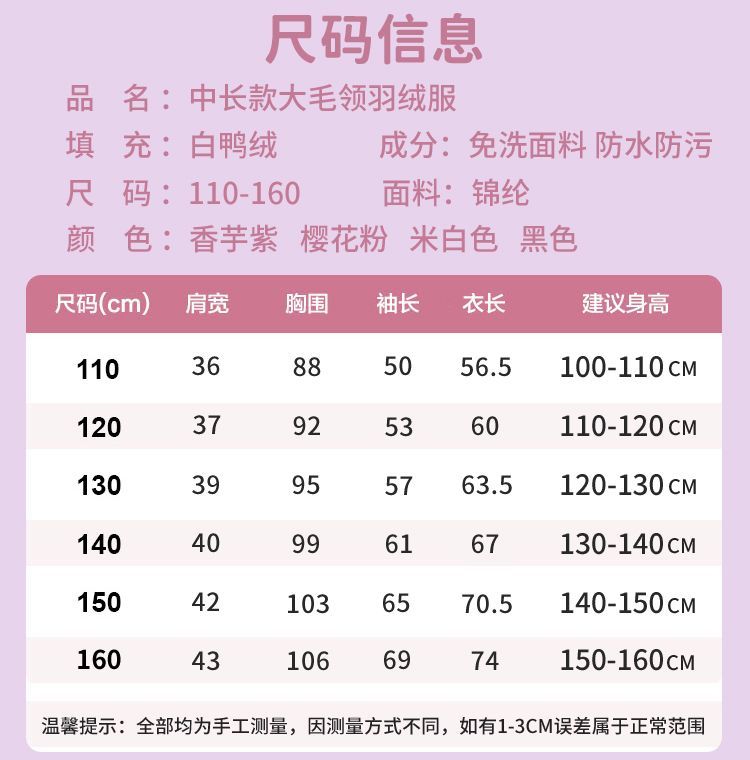 尺码信息

品　名：中长款大毛领羽绒服
填　充：白鸭绒　　成分：免洗面料 防水防污
尺　码：110-160　　面料：锦纶
颜　色：香芋紫 樱花粉 米白色 黑色

| 尺码(cm) | 肩宽 | 胸围 | 袖长 | 衣长 | 建议身高 |
|---|---|---|---|---|---|
| 110 | 36 | 88 | 50 | 56.5 | 100-110CM |
| 120 | 37 | 92 | 53 | 60 | 110-120CM |
| 130 | 39 | 95 | 57 | 63.5 | 120-130CM |
| 140 | 40 | 99 | 61 | 67 | 130-140CM |
| 150 | 42 | 103 | 65 | 70.5 | 140-150CM |
| 160 | 43 | 106 | 69 | 74 | 150-160CM |

温馨提示：全部均为手工测量，因测量方式不同，如有1-3CM误差属于正常范围